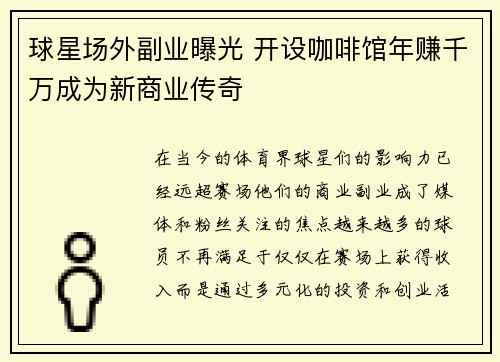 球星场外副业曝光 开设咖啡馆年赚千万成为新商业传奇

在当今的体育界球星们的影响力已经远超赛场他们的商业副业成了媒体和粉丝关注的焦点越来越多的球员不再满足于仅仅在赛场上获得收入而是通过多元化的投资和创业活